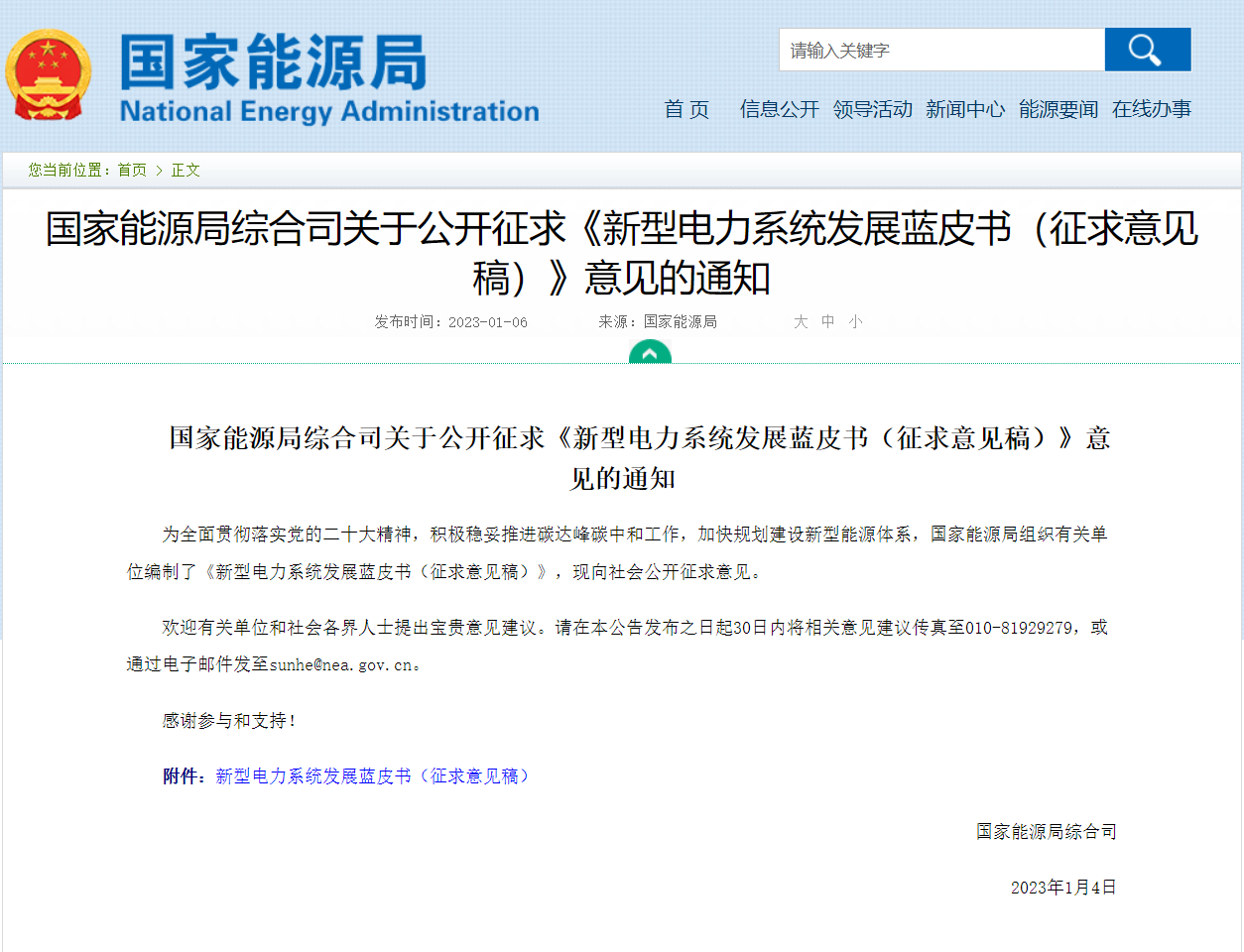 国家能源局
National Energy Administration

请输入关键字

首 页 信息公开 领导活动 新闻中心 能源要闻 在线办事

您当前位置：首页 > 正文

国家能源局综合司关于公开征求《新型电力系统发展蓝皮书（征求意见稿）》意见的通知

发布时间：2023-01-06 来源：国家能源局 大 中 小

国家能源局综合司关于公开征求《新型电力系统发展蓝皮书（征求意见稿）》意见的通知

为全面贯彻落实党的二十大精神，积极稳妥推进碳达峰碳中和工作，加快规划建设新型能源体系，国家能源局组织有关单位编制了《新型电力系统发展蓝皮书（征求意见稿）》，现向社会公开征求意见。

欢迎有关单位和社会各界人士提出宝贵意见建议。请在本公告发布之日起30日内将相关意见建议传真至010-81929279，或通过电子邮件发至sunhe@nea.gov.cn。

感谢参与和支持！

附件：新型电力系统发展蓝皮书（征求意见稿）

国家能源局综合司

2023年1月4日